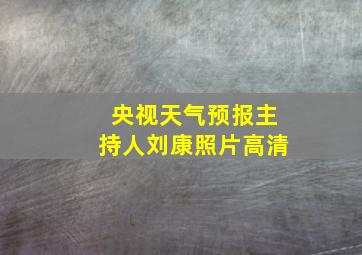 央视天气预报主持人刘康照片高清